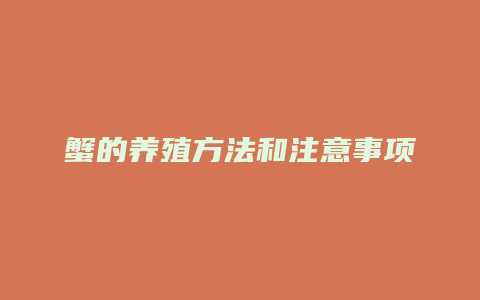 蟹的养殖方法和注意事项